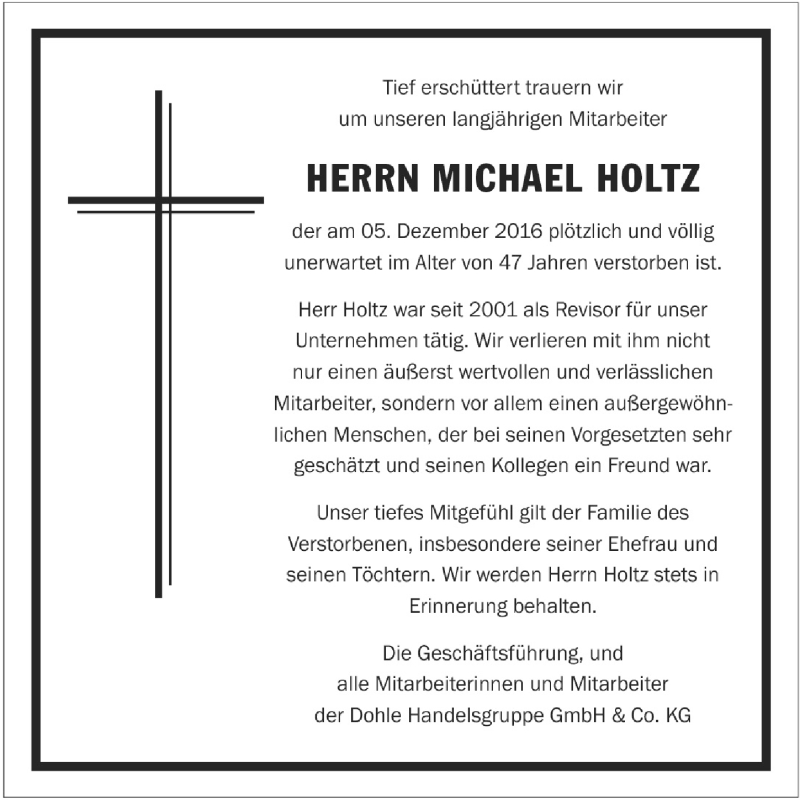 Tief erschüttert trauern wir
um unseren langjährigen Mitarbeiter

HERRN MICHAEL HOLTZ

der am 05. Dezember 2016 plötzlich und völlig unerwartet im Alter von 47 Jahren verstorben ist.

Herr Holtz war seit 2001 als Revisor für unser Unternehmen tätig. Wir verlieren mit ihm nicht nur einen äußerst wertvollen und verlässlichen Mitarbeiter, sondern vor allem einen außergewöhnlichen Menschen, der bei seinen Vorgesetzten sehr geschätzt und seinen Kollegen ein Freund war.

Unser tiefes Mitgefühl gilt der Familie des Verstorbenen, insbesondere seiner Ehefrau und seinen Töchtern. Wir werden Herrn Holtz stets in Erinnerung behalten.

Die Geschäftsführung, und
alle Mitarbeiterinnen und Mitarbeiter
der Dohle Handelsgruppe GmbH & Co. KG